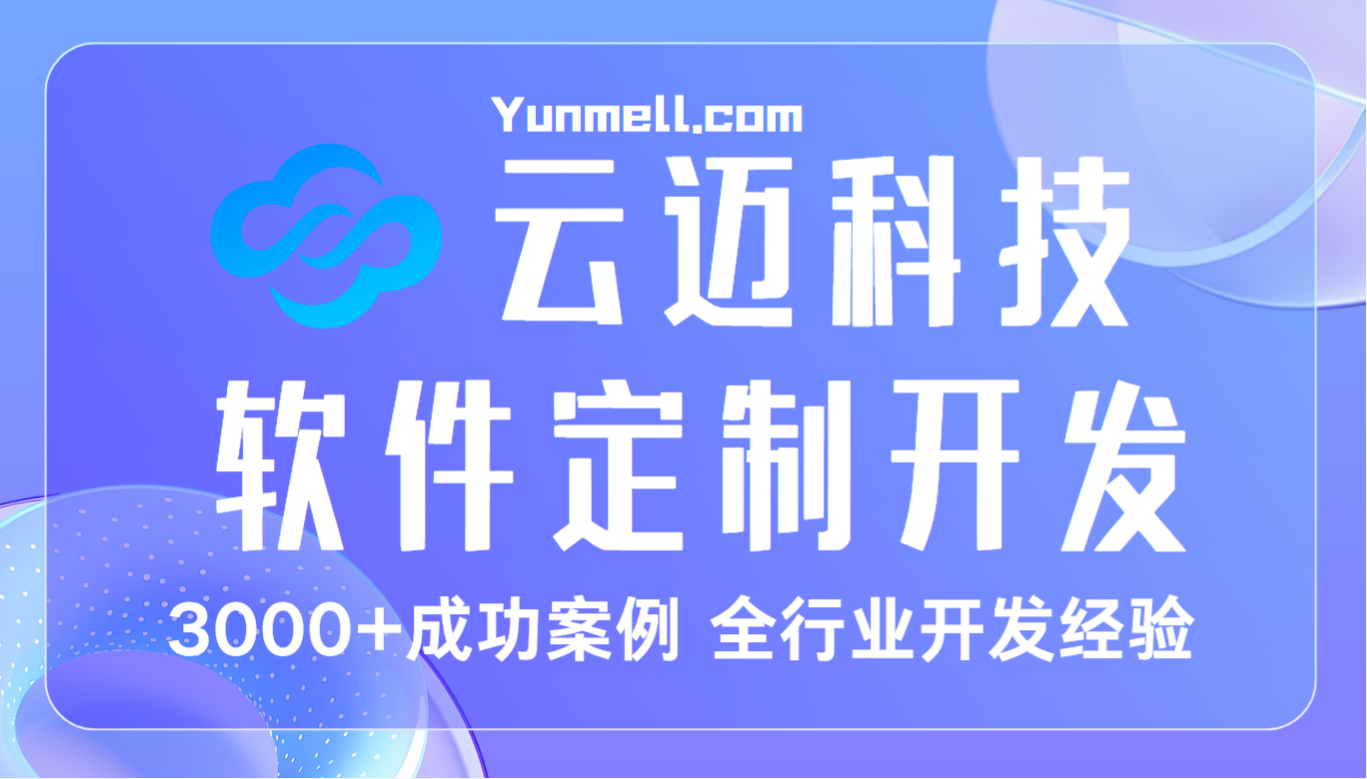 Yunmell.com

云迈科技

软件定制开发

3000+成功案例 全行业开发经验